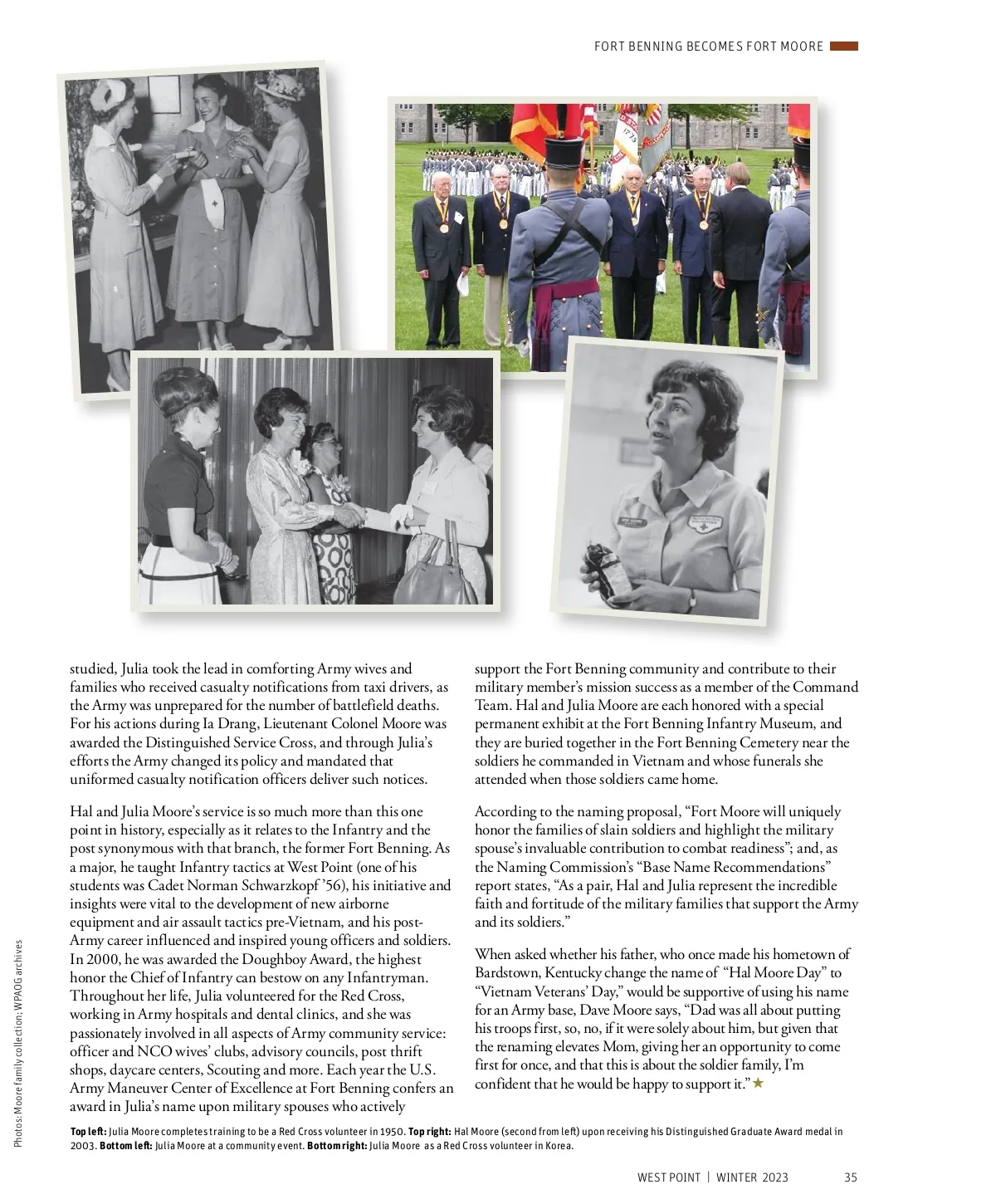 FORT BENNING BECOMES FORT MOORE

studied, Julia took the lead in comforting Army wives and families who received casualty notifications from taxi drivers, as the Army was unprepared for the number of battlefield deaths. For his actions during Ia Drang, Lieutenant Colonel Moore was awarded the Distinguished Service Cross, and through Julia's efforts the Army changed its policy and mandated that uniformed casualty notification officers deliver such notices.

Hal and Julia Moore's service is so much more than this one point in history, especially as it relates to the Infantry and the post synonymous with that branch, the former Fort Benning. As a major, he taught Infantry tactics at West Point (one of his students was Cadet Norman Schwarzkopf '56), his initiative and insights were vital to the development of new airborne equipment and air assault tactics pre-Vietnam, and his post-Army career influenced and inspired young officers and soldiers. In 2000, he was awarded the Doughboy Award, the highest honor the Chief of Infantry can bestow on any Infantryman. Throughout her life, Julia volunteered for the Red Cross, working in Army hospitals and dental clinics, and she was passionately involved in all aspects of Army community service: officer and NCO wives' clubs, advisory councils, post thrift shops, daycare centers, Scouting and more. Each year the U.S. Army Maneuver Center of Excellence at Fort Benning confers an award in Julia's name upon military spouses who actively

support the Fort Benning community and contribute to their military member's mission success as a member of the Command Team. Hal and Julia Moore are each honored with a special permanent exhibit at the Fort Benning Infantry Museum, and they are buried together in the Fort Benning Cemetery near the soldiers he commanded in Vietnam and whose funerals she attended when those soldiers came home.

According to the naming proposal, "Fort Moore will uniquely honor the families of slain soldiers and highlight the military spouse's invaluable contribution to combat readiness"; and, as the Naming Commission's "Base Name Recommendations" report states, "As a pair, Hal and Julia represent the incredible faith and fortitude of the military families that support the Army and its soldiers."

When asked whether his father, who once made his hometown of Bardstown, Kentucky change the name of "Hal Moore Day" to "Vietnam Veterans' Day," would be supportive of using his name for an Army base, Dave Moore says, "Dad was all about putting his troops first, so, no, if it were solely about him, but given that the renaming elevates Mom, giving her an opportunity to come first for once, and that this is about the soldier family, I'm confident that he would be happy to support it."★

Photos: Moore family collection; WPAOG archives

**Top left:** Julia Moore completes training to be a Red Cross volunteer in 1950. **Top right:** Hal Moore (second from left) upon receiving his Distinguished Graduate Award medal in 2003. **Bottom left:** Julia Moore at a community event. **Bottom right:** Julia Moore as a Red Cross volunteer in Korea.

WEST POINT | WINTER 2023 35